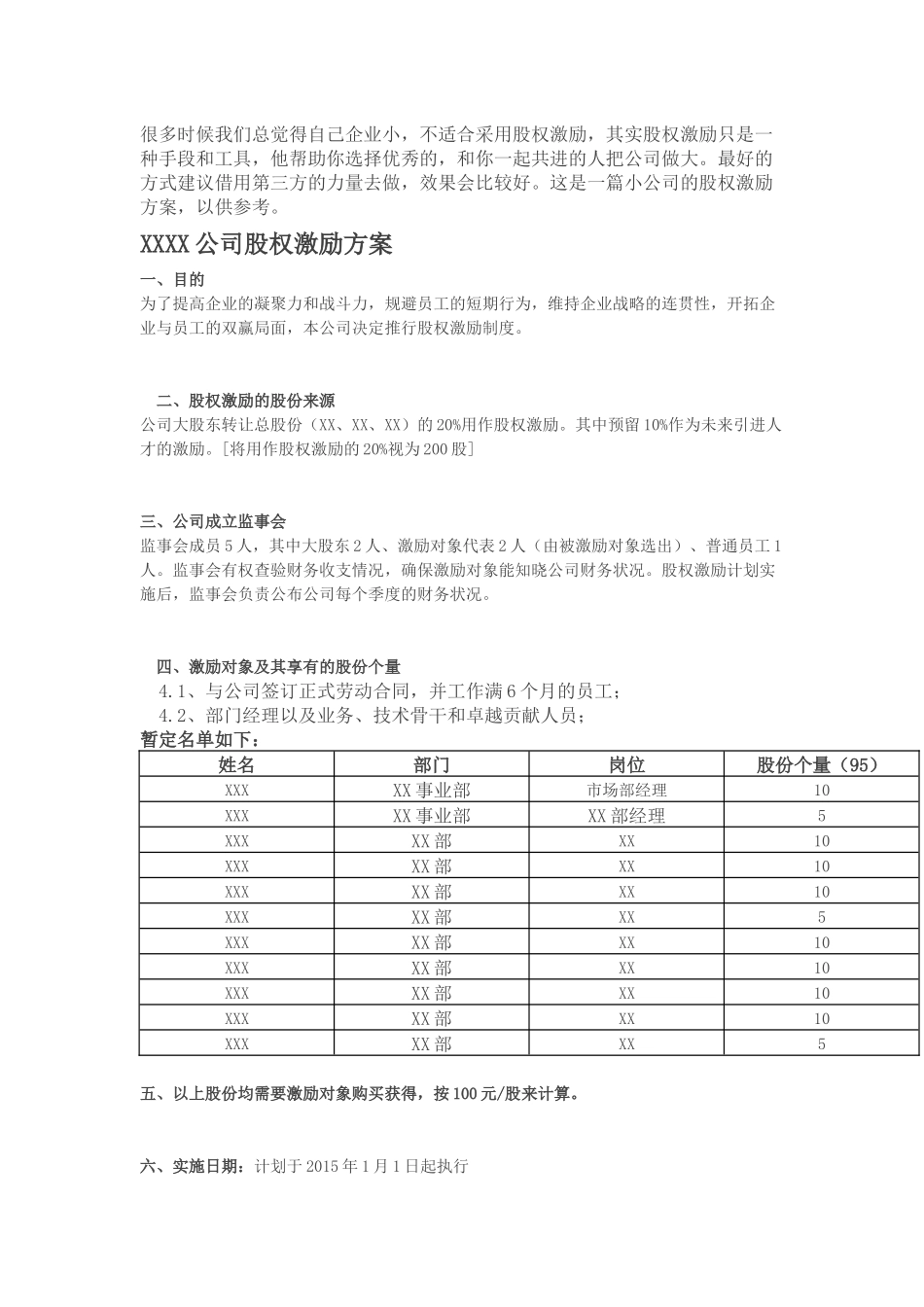 很多时候我们总觉得自己企业小，不适合采用股权激励，其实股权激励只是一种手段和工具，他帮助你选择优秀的，和你一起共进的人把公司做大。最好的方式建议借用第三方的力量去做，效果会比较好。这是一篇小公司的股权激励方案，以供参考。

XXXX 公司股权激励方案

一、目的
为了提高企业的凝聚力和战斗力，规避员工的短期行为，维持企业战略的连贯性，开拓企业与员工的双赢局面，本公司决定推行股权激励制度。

二、股权激励的股份来源
公司大股东转让总股份（XX、XX、XX）的 20%用作股权激励。其中预留 10%作为未来引进人才的激励。[将用作股权激励的 20%视为 200 股]

三、公司成立监事会
监事会成员 5 人，其中大股东 2 人、激励对象代表 2 人（由被激励对象选出）、普通员工 1 人。监事会有权查验财务收支情况，确保激励对象能知晓公司财务状况。股权激励计划实施后，监事会负责公布公司每个季度的财务状况。

四、激励对象及其享有的股份个量
4.1、与公司签订正式劳动合同，并工作满 6 个月的员工；
4.2、部门经理以及业务、技术骨干和卓越贡献人员；
暂定名单如下：

| 姓名 | 部门 | 岗位 | 股份个量（95） |
|---|---|---|---|
| XXX | XX 事业部 | 市场部经理 | 10 |
| XXX | XX 事业部 | XX 部经理 | 5 |
| XXX | XX 部 | XX | 10 |
| XXX | XX 部 | XX | 10 |
| XXX | XX 部 | XX | 10 |
| XXX | XX 部 | XX | 5 |
| XXX | XX 部 | XX | 10 |
| XXX | XX 部 | XX | 10 |
| XXX | XX 部 | XX | 10 |
| XXX | XX 部 | XX | 10 |
| XXX | XX 部 | XX | 5 |

五、以上股份均需要激励对象购买获得，按 100 元/股来计算。

六、实施日期：计划于 2015 年 1 月 1 日起执行